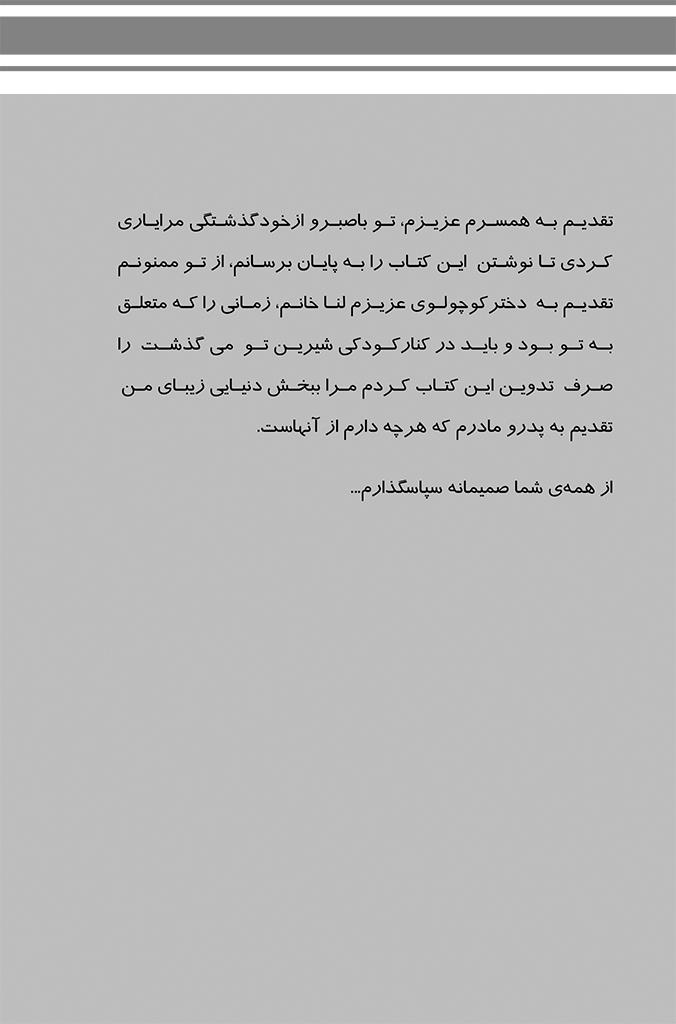 تقدیم به همسرم عزیزم، تو باصبرو ازخودگذشتگی مرایاری کردی تا نوشتن این کتاب را به پایان برسانم، از تو ممنونم

تقدیم به دخترکوچولوی عزیزم لنا خانم، زمانی را که متعلق به تو بود و باید در کنارکودکی شیرین تو می گذشت را صرف تدوین این کتاب کردم مرا ببخش دنیایی زیبای من

تقدیم به پدرو مادرم که هرچه دارم از آنهاست.

از همه‌ی شما صمیمانه سپاسگذارم...